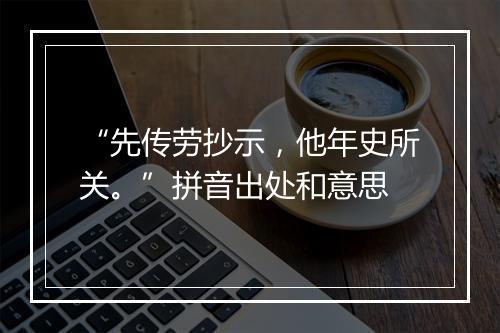 “先传劳抄示，他年史所关。” 拼音出处和意思